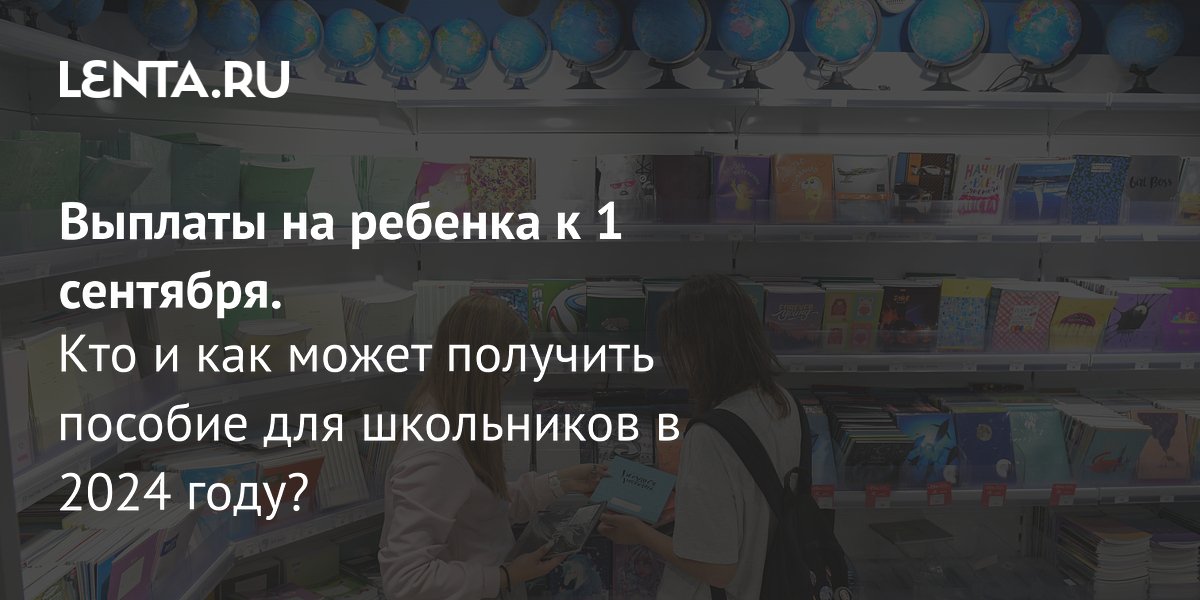 LENTA.RU

Выплаты на ребенка к 1 сентября.
Кто и как может получить пособие для школьников в 2024 году?